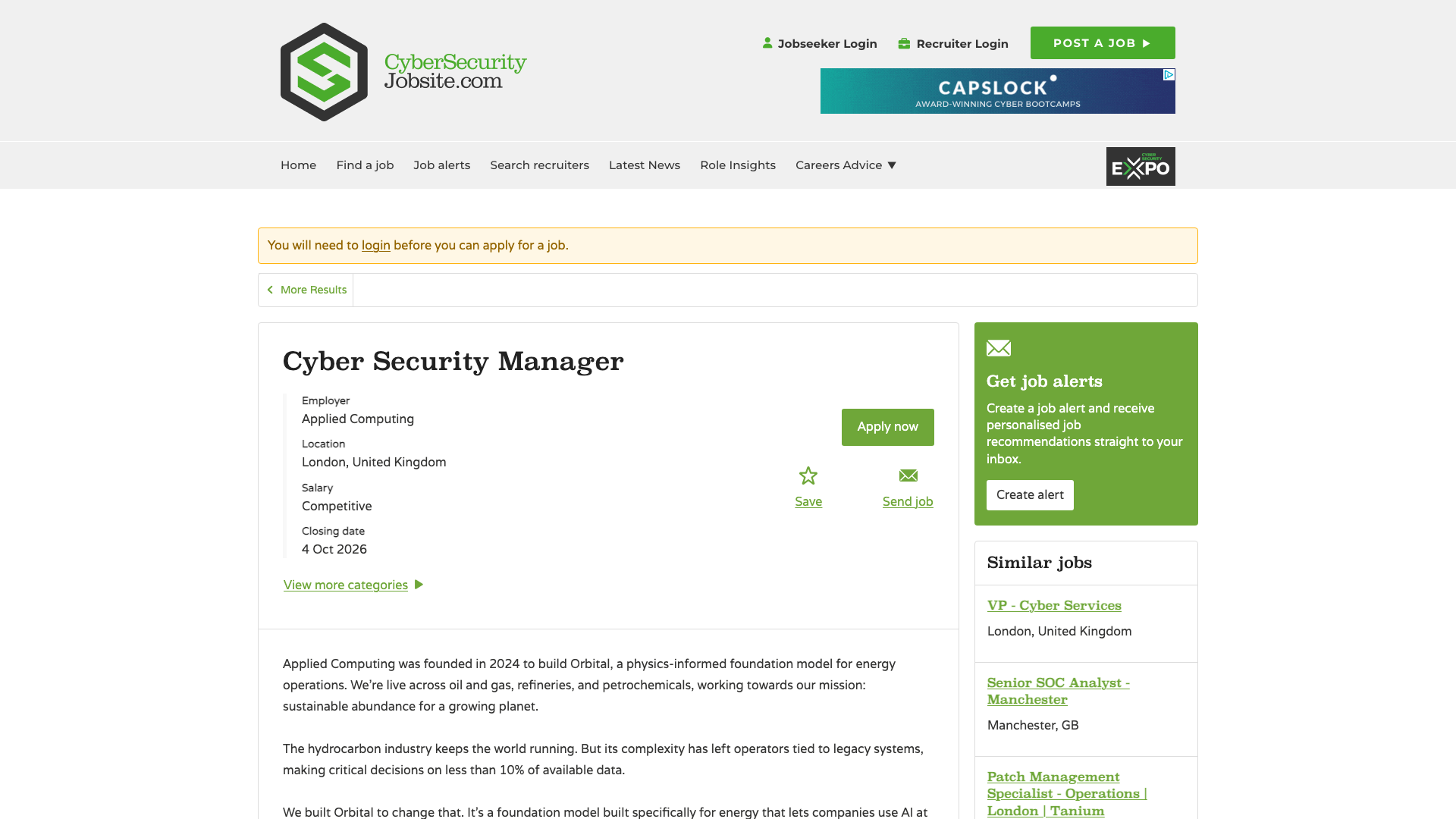 CyberSecurity Jobsite.com

Jobseeker Login Recruiter Login POST A JOB

CAPSLOCK
AWARD-WINNING CYBER BOOTCAMPS

Home Find a job Job alerts Search recruiters Latest News Role Insights Careers Advice

CYBER SECURITY EXPO

You will need to login before you can apply for a job.

More Results

Cyber Security Manager

Employer
Applied Computing

Location
London, United Kingdom

Salary
Competitive

Closing date
4 Oct 2026

Apply now

Save Send job

View more categories

Applied Computing was founded in 2024 to build Orbital, a physics-informed foundation model for energy operations. We're live across oil and gas, refineries, and petrochemicals, working towards our mission: sustainable abundance for a growing planet.

The hydrocarbon industry keeps the world running. But its complexity has left operators tied to legacy systems, making critical decisions on less than 10% of available data.

We built Orbital to change that. It's a foundation model built specifically for energy that lets companies use AI at

Get job alerts

Create a job alert and receive personalised job recommendations straight to your inbox.

Create alert

Similar jobs

VP - Cyber Services
London, United Kingdom

Senior SOC Analyst - Manchester
Manchester, GB

Patch Management Specialist - Operations | London | Tanium